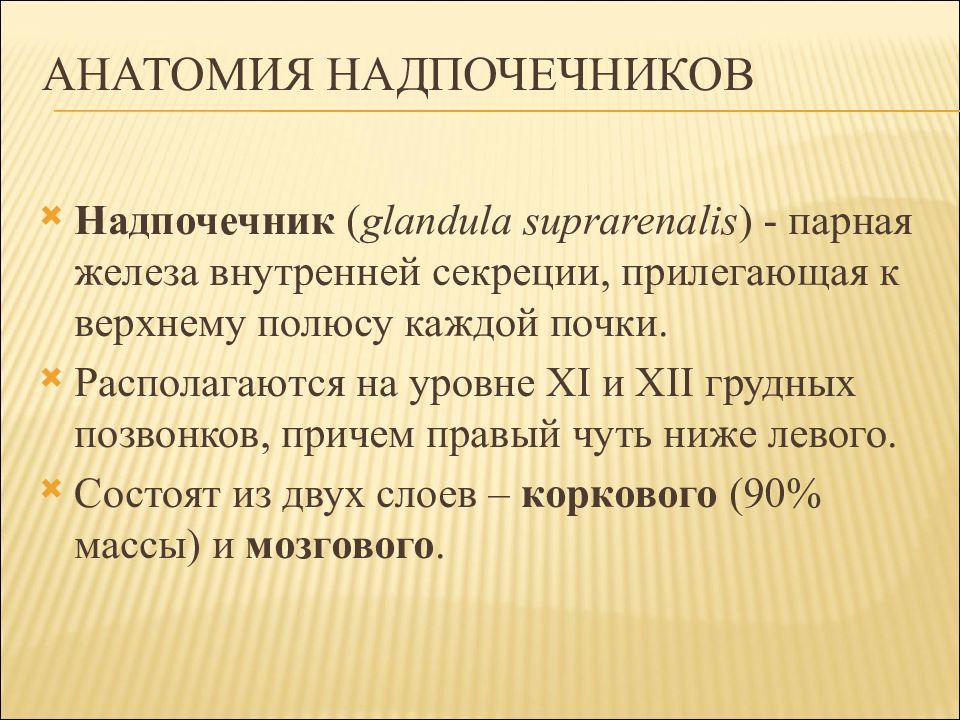 АНАТОМИЯ НАДПОЧЕЧНИКОВ

Надпочечник (glandula suprarenalis) - парная железа внутренней секреции, прилегающая к верхнему полюсу каждой почки.

Располагаются на уровне XI и XII грудных позвонков, причем правый чуть ниже левого.

Состоят из двух слоев – коркового (90% массы) и мозгового.